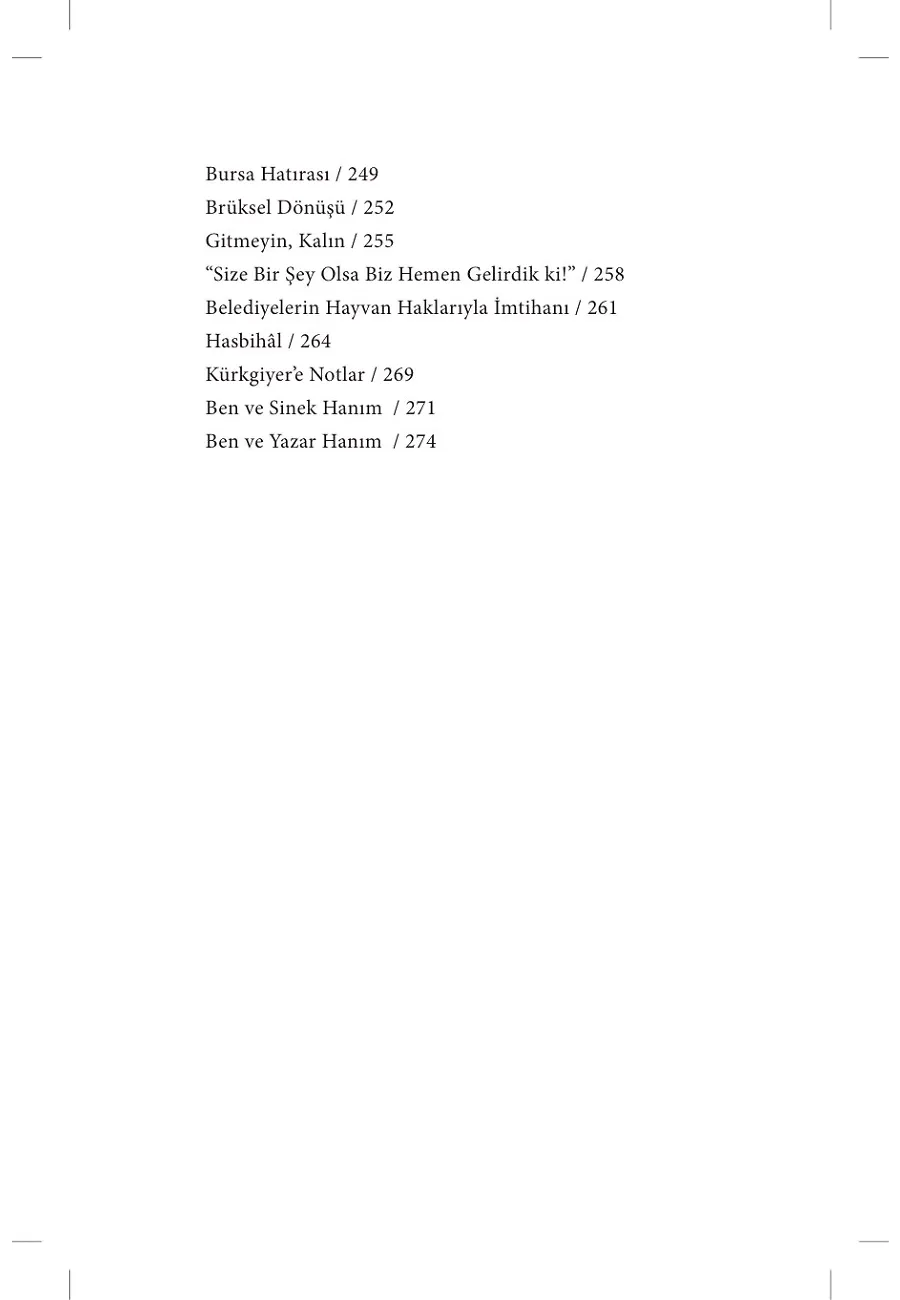 Bursa Hatırası / 249
Brüksel Dönüşü / 252
Gitmeyin, Kalın / 255
“Size Bir Şey Olsa Biz Hemen Gelirdik ki!” / 258
Belediyelerin Hayvan Haklarıyla İmtihanı / 261
Hasbihâl / 264
Kürkgiyer’e Notlar / 269
Ben ve Sinek Hanım / 271
Ben ve Yazar Hanım / 274